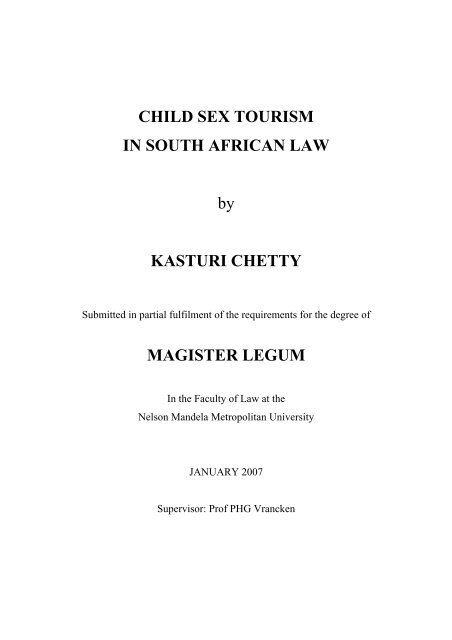 CHILD SEX TOURISM
IN SOUTH AFRICAN LAW

by

KASTURI CHETTY

Submitted in partial fulfilment of the requirements for the degree of

MAGISTER LEGUM

In the Faculty of Law at the
Nelson Mandela Metropolitan University

JANUARY 2007

Supervisor: Prof PHG Vrancken